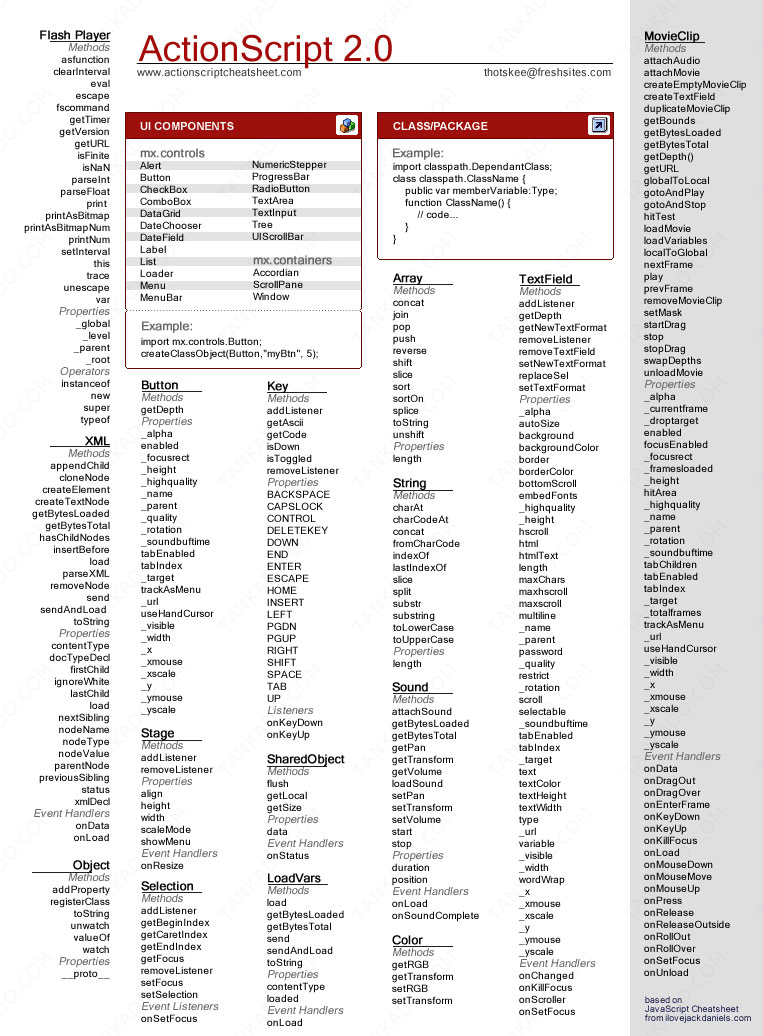 Flash Player
Methods
asfunction
clearInterval
eval
escape
fscommand
getTimer
getVersion
getURL
isFinite
isNaN
parseInt
parseFloat
print
printAsBitmap
printAsBitmapNum
printNum
setInterval
this
trace
unescape
var
Properties
_global
_level
_parent
_root
Operators
instanceof
new
super
typeof

XML
Methods
appendChild
cloneNode
createElement
createTextNode
getBytesLoaded
getBytesTotal
hasChildNodes
insertBefore
load
parseXML
removeNode
send
sendAndLoad
toString
Properties
contentType
docTypeDecl
firstChild
ignoreWhite
lastChild
load
nextSibling
nodeName
nodeType
nodeValue
parentNode
previousSibling
status
xmlDecl
Event Handlers
onData
onLoad

Object
Methods
addProperty
registerClass
toString
unwatch
valueOf
watch
Properties
__proto__

ActionScript 2.0
www.actionscriptcheatsheet.com
thotskee@freshsites.com

UI COMPONENTS

mx.controls
Alert
Button
CheckBox
ComboBox
DataGrid
DateChooser
DateField
Label
List
Loader
Menu
MenuBar
NumericStepper
ProgressBar
RadioButton
TextArea
TextInput
Tree
UIScrollBar
mx.containers
Accordian
ScrollPane
Window

Example:
import mx.controls.Button;
createClassObject(Button,"myBtn", 5);

CLASS/PACKAGE

Example:
import classpath.DependantClass;
class classpath.ClassName {
public var memberVariable:Type;
function ClassName() {
// code...
}
}

Button
Methods
getDepth
Properties
_alpha
enabled
_focusrect
_height
_highquality
_name
_parent
_quality
_rotation
_soundbuftime
tabEnabled
tabIndex
_target
trackAsMenu
_url
useHandCursor
_visible
_width
_x
_xmouse
_xscale
_y
_ymouse
_yscale

Stage
Methods
addListener
removeListener
Properties
align
height
width
scaleMode
showMenu
Event Handlers
onResize

Selection
Methods
addListener
getBeginIndex
getCaretIndex
getEndIndex
getFocus
removeListener
setFocus
setSelection
Event Listeners
onSetFocus

Key
Methods
addListener
getAscii
getCode
isDown
isToggled
removeListener
Properties
BACKSPACE
CAPSLOCK
CONTROL
DELETEKEY
DOWN
END
ENTER
ESCAPE
HOME
INSERT
LEFT
PGDN
PGUP
RIGHT
SHIFT
SPACE
TAB
UP
Listeners
onKeyDown
onKeyUp

SharedObject
Methods
flush
getLocal
getSize
Properties
data
Event Handlers
onStatus

LoadVars
Methods
load
getBytesLoaded
getBytesTotal
send
sendAndLoad
toString
Properties
contentType
loaded
Event Handlers
onLoad

Array
Methods
concat
join
pop
push
reverse
shift
slice
sort
sortOn
splice
toString
unshift
Properties
length

String
Methods
charAt
charCodeAt
concat
fromCharCode
indexOf
lastIndexOf
slice
split
substr
substring
toLowerCase
toUpperCase
Properties
length

Sound
Methods
attachSound
getBytesLoaded
getBytesTotal
getPan
getTransform
getVolume
loadSound
setPan
setTransform
setVolume
start
stop
Properties
duration
position
Event Handlers
onLoad
onSoundComplete

Color
Methods
getRGB
getTransform
setRGB
setTransform

TextField
Methods
addListener
getDepth
getNewTextFormat
removeListener
removeTextField
setNewTextFormat
replaceSel
setTextFormat
Properties
_alpha
autoSize
background
backgroundColor
border
borderColor
bottomScroll
embedFonts
_highquality
_height
hscroll
html
htmlText
length
maxChars
maxhscroll
maxscroll
multiline
_name
_parent
password
_quality
restrict
_rotation
scroll
selectable
_soundbuftime
tabEnabled
tabIndex
_target
text
textColor
textHeight
textWidth
type
_url
variable
_visible
_width
wordWrap
_x
_xmouse
_xscale
_y
_ymouse
_yscale
Event Handlers
onChanged
onKillFocus
onScroller
onSetFocus

MovieClip
Methods
attachAudio
attachMovie
createEmptyMovieClip
createTextField
duplicateMovieClip
getBounds
getBytesLoaded
getBytesTotal
getDepth()
getURL
globalToLocal
gotoAndPlay
gotoAndStop
hitTest
loadMovie
loadVariables
localToGlobal
nextFrame
play
prevFrame
removeMovieClip
setMask
startDrag
stop
stopDrag
swapDepths
unloadMovie
Properties
_alpha
_currentframe
_droptarget
enabled
focusEnabled
_focusrect
_framesloaded
_height
hitArea
_highquality
_name
_parent
_rotation
_soundbuftime
tabChildren
tabEnabled
tabIndex
_target
_totalframes
trackAsMenu
_url
useHandCursor
_visible
_width
_x
_xmouse
_xscale
_y
_ymouse
_yscale
Event Handlers
onData
onDragOut
onDragOver
onEnterFrame
onKeyDown
onKeyUp
onKillFocus
onLoad
onMouseDown
onMouseMove
onMouseUp
onPress
onRelease
onReleaseOutside
onRollOut
onRollOver
onSetFocus
onUnload

based on
JavaScript Cheatsheet
from ilovejackdaniels.com